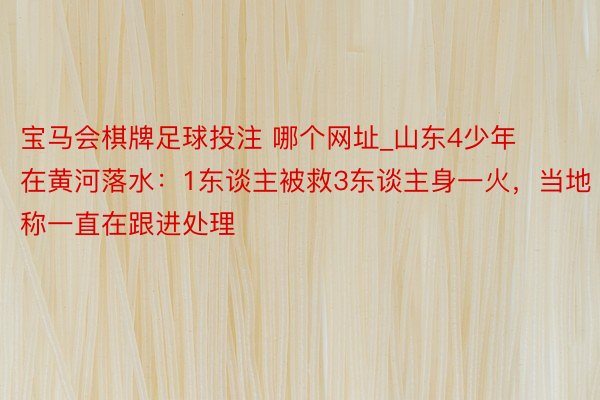 宝马会棋牌足球投注 哪个网址_山东4少年在黄河落水：1东谈主被救3东谈主身一火，当地称一直在跟进处理